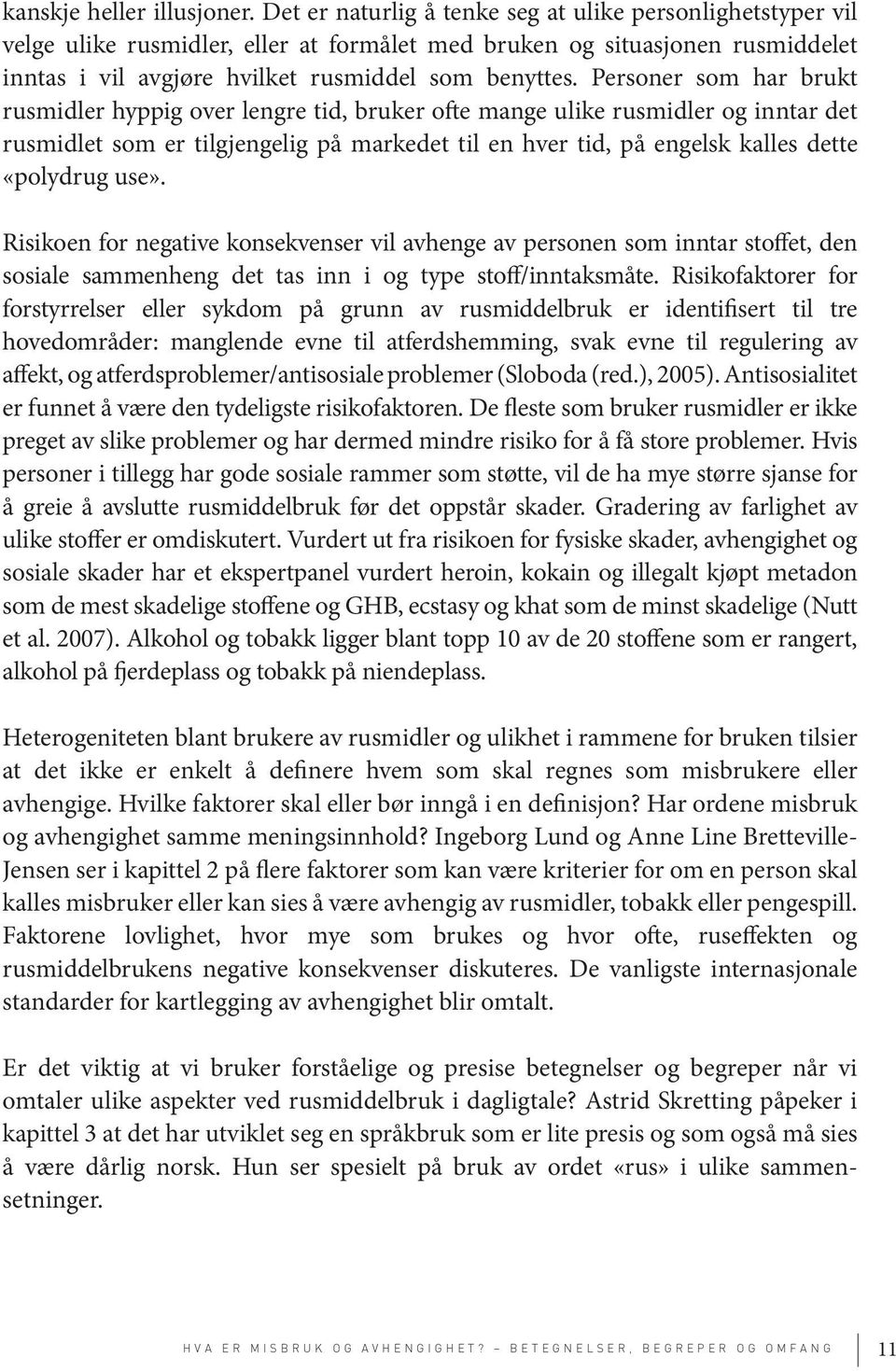 kanskje heller illusjoner. Det er naturlig å tenke seg at ulike personlighetstyper vil velge ulike rusmidler, eller at formålet med bruken og situasjonen rusmiddelet inntas i vil avgjøre hvilket rusmiddel som benyttes. Personer som har brukt rusmidler hyppig over lengre tid, bruker ofte mange ulike rusmidler og inntar det rusmidlet som er tilgjengelig på markedet til en hver tid, på engelsk kalles dette «polydrug use».

Risikoen for negative konsekvenser vil avhenge av personen som inntar stoffet, den sosiale sammenheng det tas inn i og type stoff/inntaksmåte. Risikofaktorer for forstyrrelser eller sykdom på grunn av rusmiddelbruk er identifisert til tre hovedområder: manglende evne til atferdshemming, svak evne til regulering av affekt, og atferdsproblemer/antisosiale problemer (Sloboda (red.), 2005). Antisosialitet er funnet å være den tydeligste risikofaktoren. De fleste som bruker rusmidler er ikke preget av slike problemer og har dermed mindre risiko for å få store problemer. Hvis personer i tillegg har gode sosiale rammer som støtte, vil de ha mye større sjanse for å greie å avslutte rusmiddelbruk før det oppstår skader. Gradering av farlighet av ulike stoffer er omdiskutert. Vurdert ut fra risikoen for fysiske skader, avhengighet og sosiale skader har et ekspertpanel vurdert heroin, kokain og illegalt kjøpt metadon som de mest skadelige stoffene og GHB, ecstasy og khat som de minst skadelige (Nutt et al. 2007). Alkohol og tobakk ligger blant topp 10 av de 20 stoffene som er rangert, alkohol på fjerdeplass og tobakk på niendeplass.

Heterogeniteten blant brukere av rusmidler og ulikhet i rammene for bruken tilsier at det ikke er enkelt å definere hvem som skal regnes som misbrukere eller avhengige. Hvilke faktorer skal eller bør inngå i en definisjon? Har ordene misbruk og avhengighet samme meningsinnhold? Ingeborg Lund og Anne Line Bretteville-Jensen ser i kapittel 2 på flere faktorer som kan være kriterier for om en person skal kalles misbruker eller kan sies å være avhengig av rusmidler, tobakk eller pengespill. Faktorene lovlighet, hvor mye som brukes og hvor ofte, ruseffekten og rusmiddelbrukens negative konsekvenser diskuteres. De vanligste internasjonale standarder for kartlegging av avhengighet blir omtalt.

Er det viktig at vi bruker forståelige og presise betegnelser og begreper når vi omtaler ulike aspekter ved rusmiddelbruk i dagligtale? Astrid Skretting påpeker i kapittel 3 at det har utviklet seg en språkbruk som er lite presis og som også må sies å være dårlig norsk. Hun ser spesielt på bruk av ordet «rus» i ulike sammensetninger.

HVA ER MISBRUK OG AVHENGIGHET? – BETEGNELSER, BEGREPER OG OMFANG 11